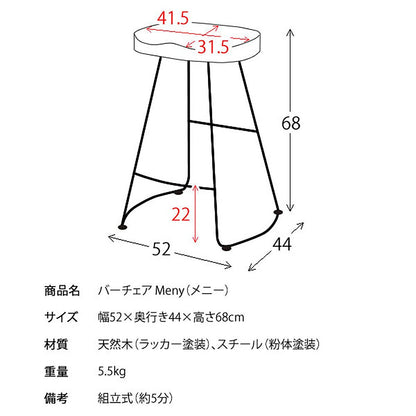 41.5
31.5
68
22
52
44

| 商品名 | バーチェア Meny（メニー） |
|---|---|
| サイズ | 幅52×奥行き44×高さ68cm |
| 材質 | 天然木（ラッカー塗装）、スチール（粉体塗装） |
| 重量 | 5.5kg |
| 備考 | 組立式（約5分） |